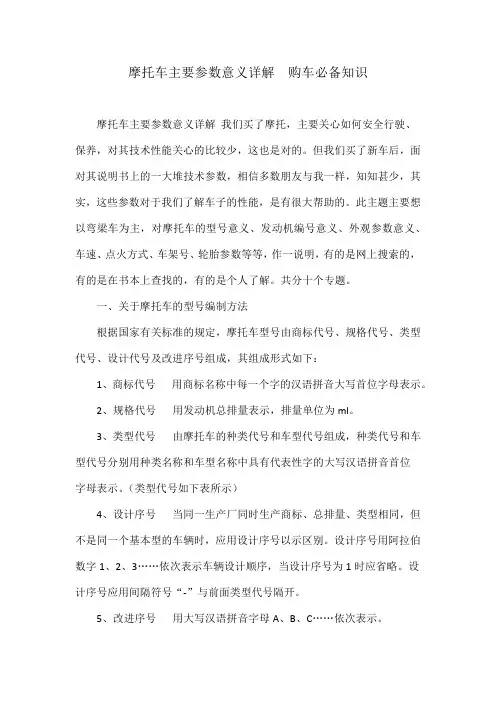 摩托车主要参数意义详解　购车必备知识

摩托车主要参数意义详解 我们买了摩托，主要关心如何安全行驶、保养，对其技术性能关心的比较少，这也是对的。但我们买了新车后，面对其说明书上的一大堆技术参数，相信多数朋友与我一样，知知甚少，其实，这些参数对于我们了解车子的性能，是有很大帮助的。此主题主要想以弯梁车为主，对摩托车的型号意义、发动机编号意义、外观参数意义、车速、点火方式、车架号、轮胎参数等等，作一说明，有的是网上搜索的，有的是在书本上查找的，有的是个人了解。共分十个专题。

一、关于摩托车的型号编制方法

根据国家有关标准的规定，摩托车型号由商标代号、规格代号、类型代号、设计代号及改进序号组成，其组成形式如下：

1、商标代号　用商标名称中每一个字的汉语拼音大写首位字母表示。

2、规格代号　用发动机总排量表示，排量单位为 ml。

3、类型代号　由摩托车的种类代号和车型代号组成，种类代号和车型代号分别用种类名称和车型名称中具有代表性字的大写汉语拼音首位字母表示。（类型代号如下表所示）

4、设计序号　当同一生产厂同时生产商标、总排量、类型相同，但不是同一个基本型的车辆时，应用设计序号以示区别。设计序号用阿拉伯数字 1、2、3……依次表示车辆设计顺序，当设计序号为 1 时应省略。设计序号应用间隔符号“-”与前面类型代号隔开。

5、改进序号　用大写汉语拼音字母 A、B、C……依次表示。